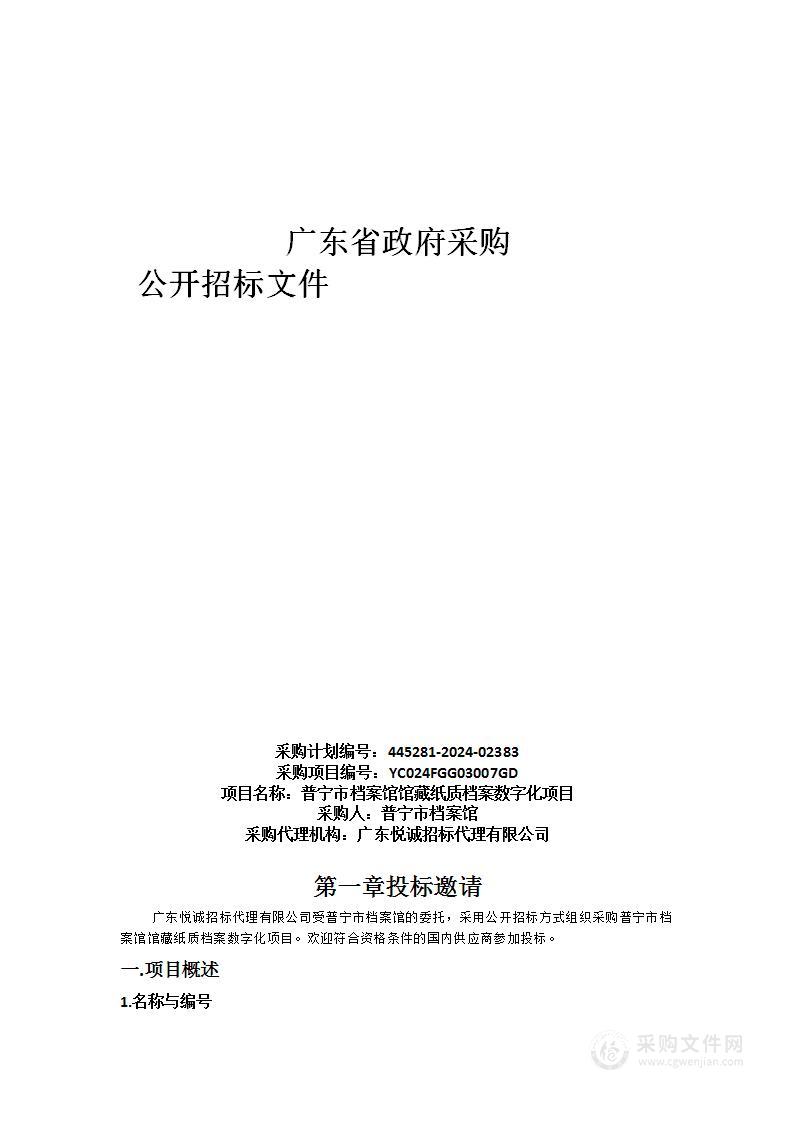 广东省政府采购
公开招标文件

采购计划编号：445281-2024-02383
采购项目编号：YC024FGG03007GD
项目名称：普宁市档案馆馆藏纸质档案数字化项目
采购人：普宁市档案馆
采购代理机构：广东悦诚招标代理有限公司

第一章投标邀请

广东悦诚招标代理有限公司受普宁市档案馆的委托，采用公开招标方式组织采购普宁市档案馆馆藏纸质档案数字化项目。欢迎符合资格条件的国内供应商参加投标。

一.项目概述

1.名称与编号

采购文件网
www.cgwenjian.com